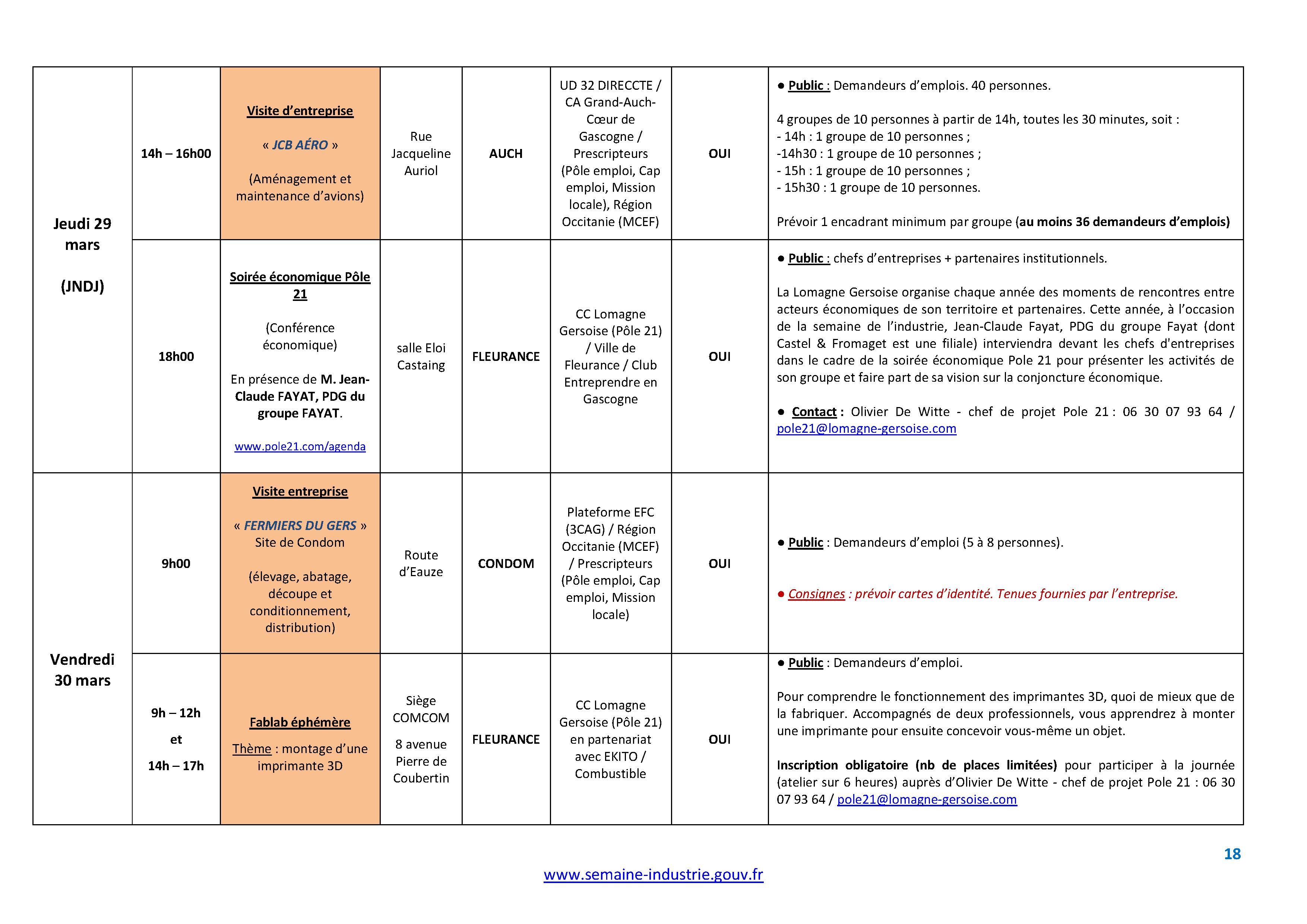 | Jeudi 29 mars (JNDJ) | 14h – 16h00 | Visite d'entreprise « JCB AÉRO » (Aménagement et maintenance d'avions) | Rue Jacqueline Auriol | AUCH | UD 32 DIRECCTE / CA Grand-Auch-Cœur de Gascogne / Prescripteurs (Pôle emploi, Cap emploi, Mission locale), Région Occitanie (MCEF) | OUI | • Public : Demandeurs d'emplois. 40 personnes. 4 groupes de 10 personnes à partir de 14h, toutes les 30 minutes, soit : - 14h : 1 groupe de 10 personnes ; -14h30 : 1 groupe de 10 personnes ; - 15h : 1 groupe de 10 personnes ; - 15h30 : 1 groupe de 10 personnes. Prévoir 1 encadrant minimum par groupe (au moins 36 demandeurs d'emplois) |
|---|---|---|---|---|---|---|---|
| | 18h00 | Soirée économique Pôle 21 (Conférence économique) En présence de M. Jean-Claude FAYAT, PDG du groupe FAYAT. www.pole21.com/agenda | salle Eloi Castaing | FLEURANCE | CC Lomagne Gersoise (Pôle 21) / Ville de Fleurance / Club Entreprendre en Gascogne | OUI | • Public : chefs d'entreprises + partenaires institutionnels. La Lomagne Gersoise organise chaque année des moments de rencontres entre acteurs économiques de son territoire et partenaires. Cette année, à l'occasion de la semaine de l'industrie, Jean-Claude Fayat, PDG du groupe Fayat (dont Castel & Fromaget est une filiale) interviendra devant les chefs d'entreprises dans le cadre de la soirée économique Pole 21 pour présenter les activités de son groupe et faire part de sa vision sur la conjoncture économique. • Contact : Olivier De Witte - chef de projet Pole 21 : 06 30 07 93 64 / pole21@lomagne-gersoise.com |
| Vendredi 30 mars | 9h00 | Visite entreprise « FERMIERS DU GERS » Site de Condom (élevage, abatage, découpe et conditionnement, distribution) | Route d'Eauze | CONDOM | Plateforme EFC (3CAG) / Région Occitanie (MCEF) / Prescripteurs (Pôle emploi, Cap emploi, Mission locale) | OUI | • Public : Demandeurs d'emploi (5 à 8 personnes). • Consignes : prévoir cartes d'identité. Tenues fournies par l'entreprise. |
| | 9h – 12h et 14h – 17h | Fablab éphémère Thème : montage d'une imprimante 3D | Siège COMCOM 8 avenue Pierre de Coubertin | FLEURANCE | CC Lomagne Gersoise (Pôle 21) en partenariat avec EKITO / Combustible | OUI | • Public : Demandeurs d'emploi. Pour comprendre le fonctionnement des imprimantes 3D, quoi de mieux que de la fabriquer. Accompagnés de deux professionnels, vous apprendrez à monter une imprimante pour ensuite concevoir vous-même un objet. Inscription obligatoire (nb de places limitées) pour participer à la journée (atelier sur 6 heures) auprès d'Olivier De Witte - chef de projet Pole 21 : 06 30 07 93 64 / pole21@lomagne-gersoise.com |

18

www.semaine-industrie.gouv.fr